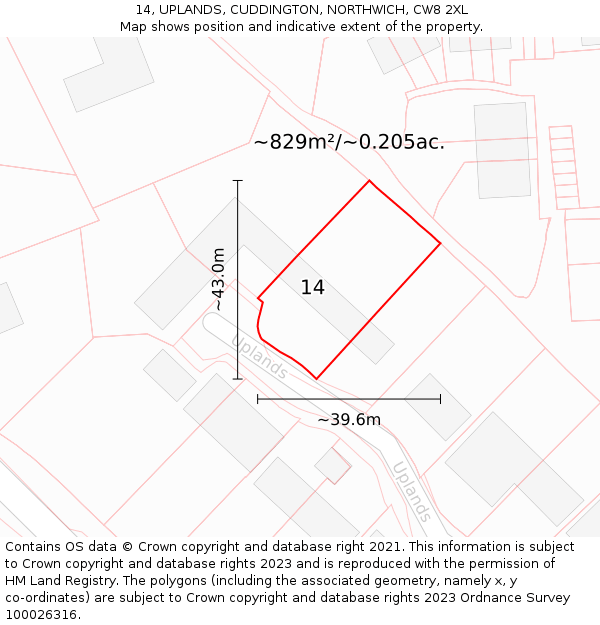 14, UPLANDS, CUDDINGTON, NORTHWICH, CW8 2XL
Map shows position and indicative extent of the property.

~829m²/~0.205ac.

~43.0m

14

Uplands

~39.6m

Uplands

Contains OS data © Crown copyright and database right 2021. This information is subject to Crown copyright and database rights 2023 and is reproduced with the permission of HM Land Registry. The polygons (including the associated geometry, namely x, y co-ordinates) are subject to Crown copyright and database rights 2023 Ordnance Survey 100026316.